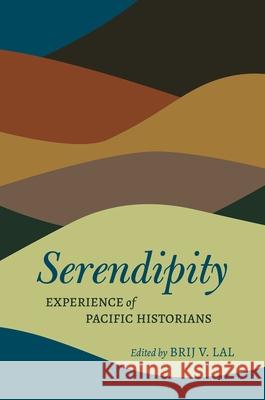 Serendipity
EXPERIENCE of PACIFIC HISTORIANS

Edited by BRIJ V. LAL

Kraina Książek